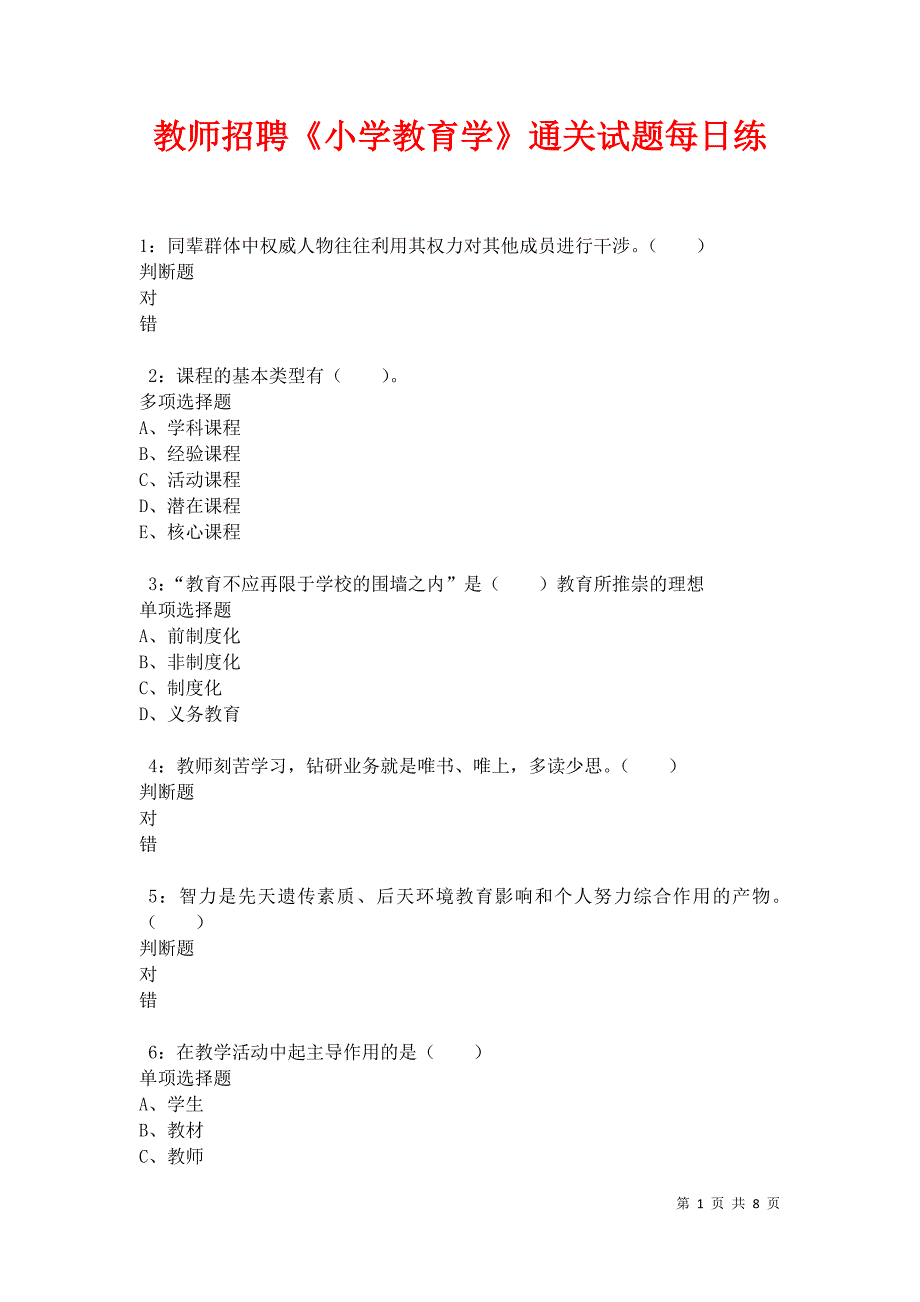 教师招聘《小学教育学》通关试题每日练

1：同辈群体中权威人物往往利用其权力对其他成员进行干涉。（　　）
判断题
对
错

2：课程的基本类型有（　　）。
多项选择题
A、学科课程
B、经验课程
C、活动课程
D、潜在课程
E、核心课程

3：“教育不应再限于学校的围墙之内”是（　　）教育所推崇的理想
单项选择题
A、前制度化
B、非制度化
C、制度化
D、义务教育

4：教师刻苦学习，钻研业务就是唯书、唯上，多读少思。（　　）
判断题
对
错

5：智力是先天遗传素质、后天环境教育影响和个人努力综合作用的产物。（　　）
判断题
对
错

6：在教学活动中起主导作用的是（　　）
单项选择题
A、学生
B、教材
C、教师

第 1 页 共 8 页